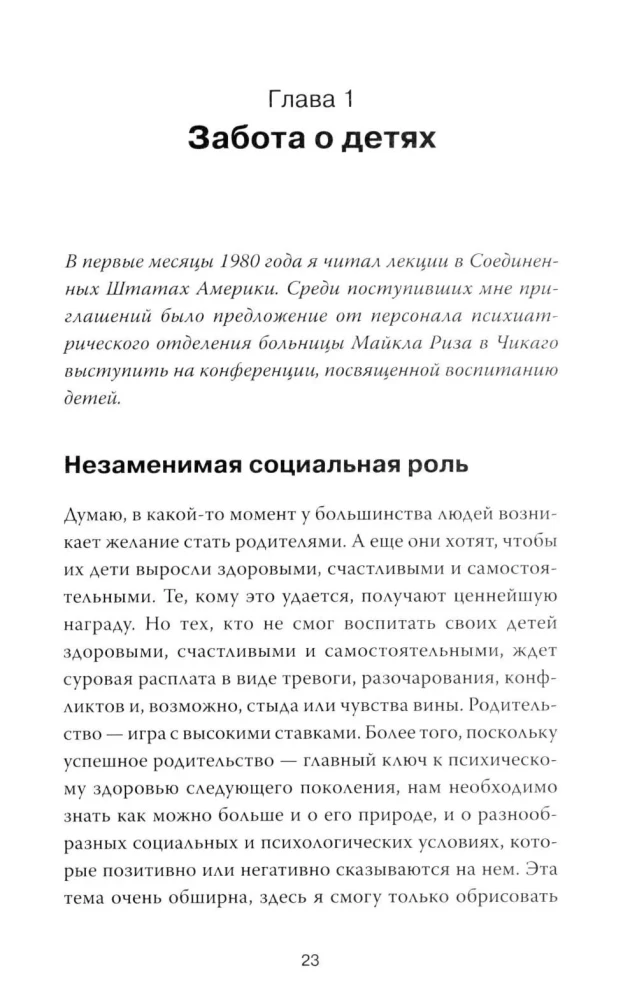 Глава 1
Забота о детях

В первые месяцы 1980 года я читал лекции в Соединенных Штатах Америки. Среди поступивших мне приглашений было предложение от персонала психиатрического отделения больницы Майкла Риза в Чикаго выступить на конференции, посвященной воспитанию детей.

Незаменимая социальная роль

Думаю, в какой-то момент у большинства людей возникает желание стать родителями. А еще они хотят, чтобы их дети выросли здоровыми, счастливыми и самостоятельными. Те, кому это удается, получают ценнейшую награду. Но тех, кто не смог воспитать своих детей здоровыми, счастливыми и самостоятельными, ждет суровая расплата в виде тревоги, разочарования, конфликтов и, возможно, стыда или чувства вины. Родительство — игра с высокими ставками. Более того, поскольку успешное родительство — главный ключ к психическому здоровью следующего поколения, нам необходимо знать как можно больше и о его природе, и о разнообразных социальных и психологических условиях, которые позитивно или негативно сказываются на нем. Эта тема очень обширна, здесь я смогу только обрисовать

23